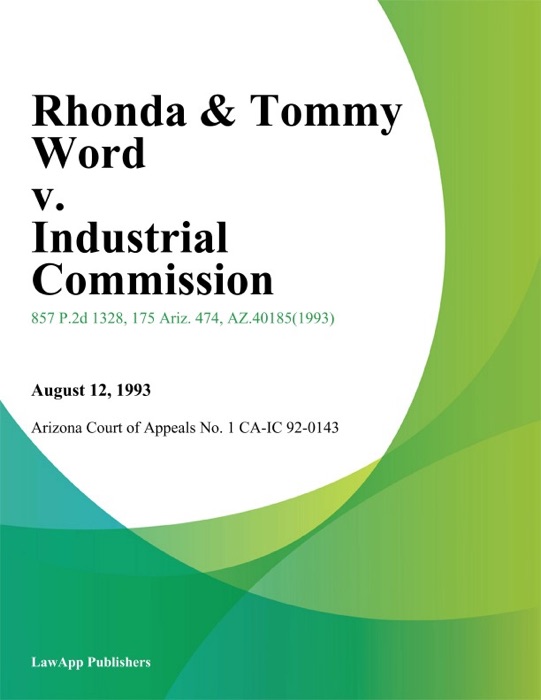 Rhonda & Tommy Word v. Industrial Commission

857 P.2d 1328, 175 Ariz. 474, AZ.40185(1993)

August 12, 1993

Arizona Court of Appeals No. 1 CA-IC 92-0143

LawApp Publishers